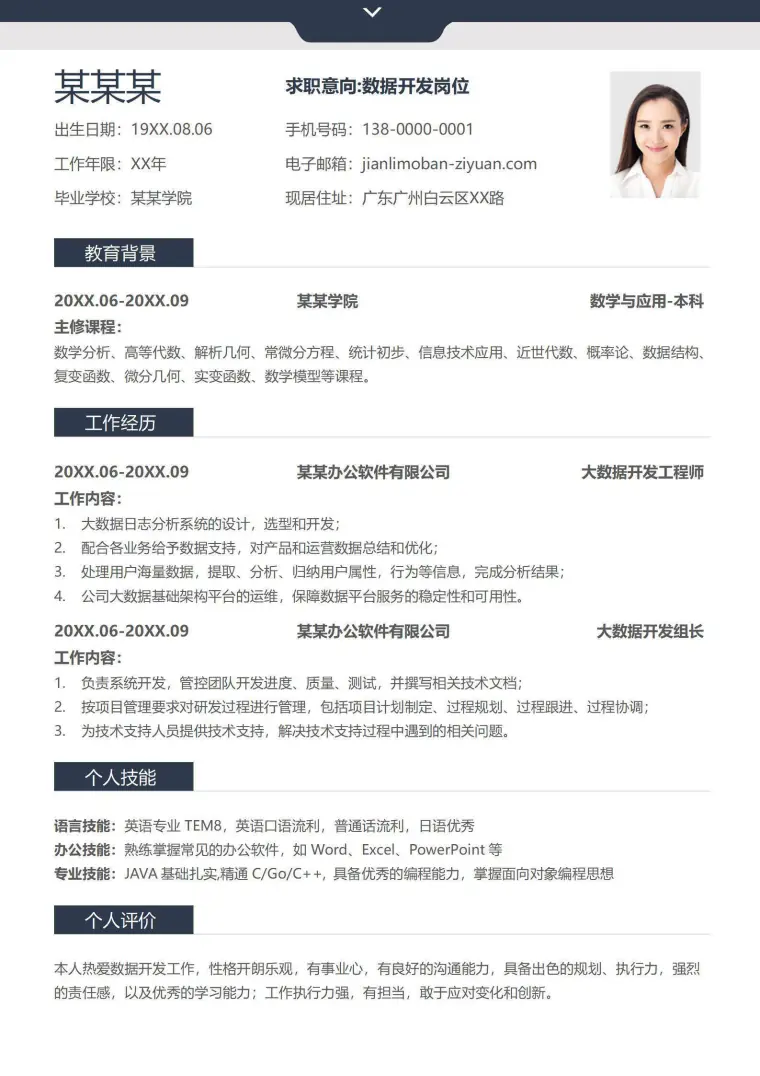 某某某

求职意向:数据开发岗位

出生日期：19XX.08.06
手机号码：138-0000-0001
工作年限：XX年
电子邮箱：jianlimoban-ziyuan.com
毕业学校：某某学院
现居住址：广东广州白云区XX路

教育背景

20XX.06-20XX.09 某某学院 数学与应用-本科
主修课程：
数学分析、高等代数、解析几何、常微分方程、统计初步、信息技术应用、近世代数、概率论、数据结构、复变函数、微分几何、实变函数、数学模型等课程。

工作经历

20XX.06-20XX.09 某某办公软件有限公司 大数据开发工程师
工作内容：
1. 大数据日志分析系统的设计，选型和开发；
2. 配合各业务给予数据支持，对产品和运营数据总结和优化；
3. 处理用户海量数据，提取、分析、归纳用户属性，行为等信息，完成分析结果；
4. 公司大数据基础架构平台的运维，保障数据平台服务的稳定性和可用性。

20XX.06-20XX.09 某某办公软件有限公司 大数据开发组长
工作内容：
1. 负责系统开发，管控团队开发进度、质量、测试，并撰写相关技术文档；
2. 按项目管理要求对研发过程进行管理，包括项目计划制定、过程规划、过程跟进、过程协调；
3. 为技术支持人员提供技术支持，解决技术支持过程中遇到的相关问题。

个人技能

语言技能：英语专业 TEM8，英语口语流利，普通话流利，日语优秀
办公技能：熟练掌握常见的办公软件，如 Word、Excel、PowerPoint 等
专业技能：JAVA 基础扎实,精通 C/Go/C++，具备优秀的编程能力，掌握面向对象编程思想

个人评价

本人热爱数据开发工作，性格开朗乐观，有事业心，有良好的沟通能力，具备出色的规划、执行力，强烈的责任感，以及优秀的学习能力；工作执行力强，有担当，敢于应对变化和创新。